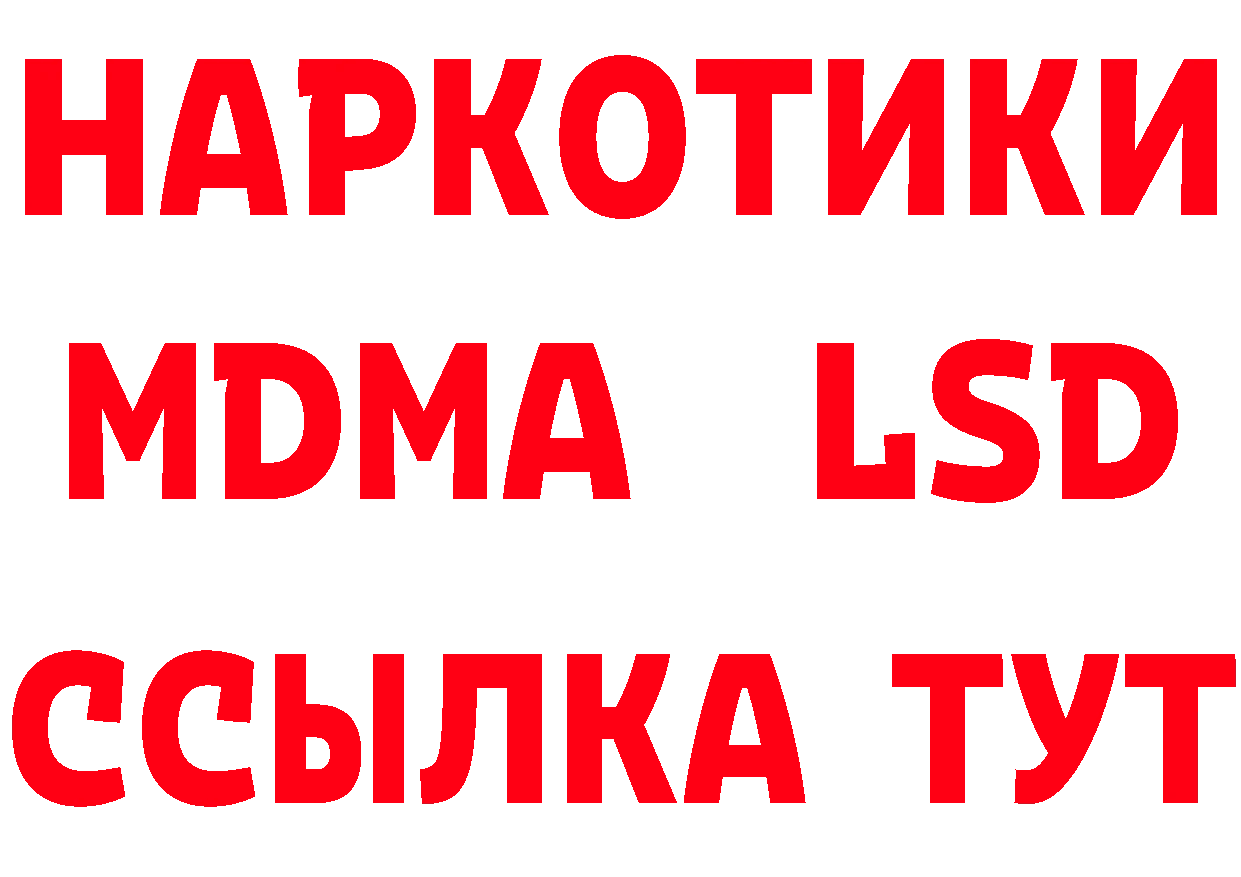 НАРКОТИКИ
MDMA LSD
ССЫЛКА ТУТ